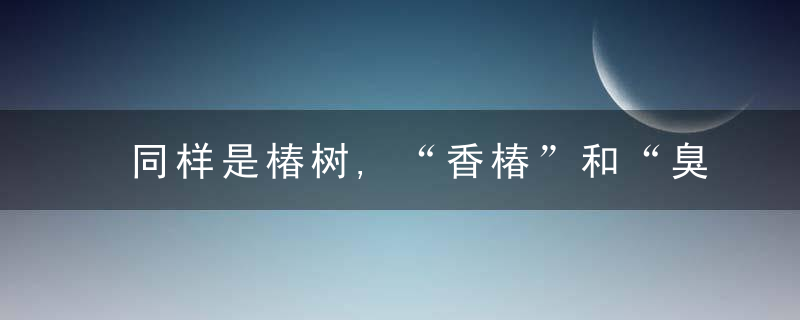 同样是椿树，“香椿”和“臭